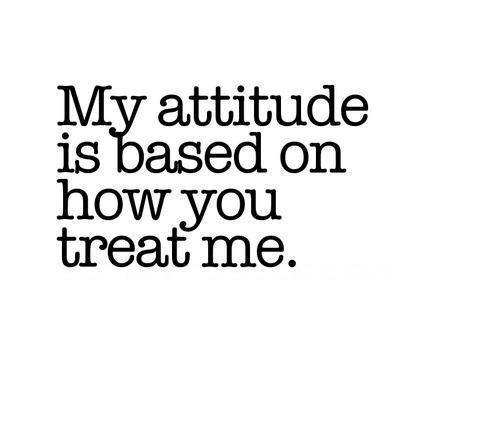 My attitude is based on how you treat me.